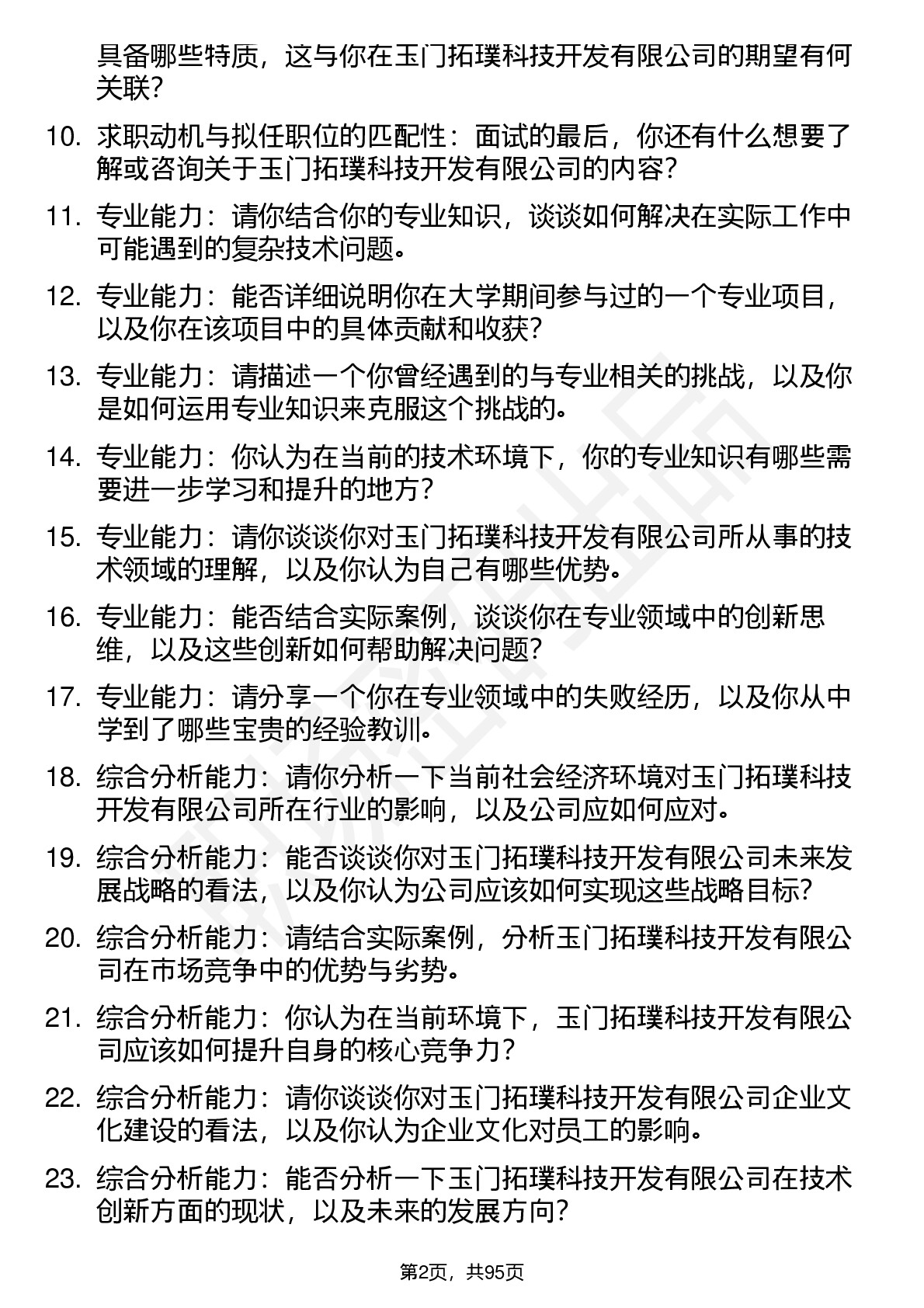 具备哪些特质，这与你在玉门拓璞科技开发有限公司的期望有何关联?

10. 求职动机与拟任职位的匹配性：面试的最后，你还有什么想要了解或咨询关于玉门拓璞科技开发有限公司的内容?

11. 专业能力：请你结合你的专业知识，谈谈如何解决在实际工作中可能遇到的复杂技术问题。

12. 专业能力：能否详细说明你在大学期间参与过的一个专业项目，以及你在该项目中的具体贡献和收获?

13. 专业能力：请描述一个你曾经遇到的与专业相关的挑战，以及你是如何运用专业知识来克服这个挑战的。

14. 专业能力：你认为在当前的技术环境下，你的专业知识有哪些需要进一步学习和提升的地方?

15. 专业能力：请你谈谈你对玉门拓璞科技开发有限公司所从事的技术领域的理解，以及你认为自己有哪些优势。

16. 专业能力：能否结合实际案例，谈谈你在专业领域中的创新思维，以及这些创新如何帮助解决问题?

17. 专业能力：请分享一个你在专业领域中的失败经历，以及你从中学到了哪些宝贵的经验教训。

18. 综合分析能力：请你分析一下当前社会经济环境对玉门拓璞科技开发有限公司所在行业的影响，以及公司应如何应对。

19. 综合分析能力：能否谈谈你对玉门拓璞科技开发有限公司未来发展战略的看法，以及你认为公司应该如何实现这些战略目标?

20. 综合分析能力：请结合实际案例，分析玉门拓璞科技开发有限公司在市场竞争中的优势与劣势。

21. 综合分析能力：你认为在当前环境下，玉门拓璞科技开发有限公司应该如何提升自身的核心竞争力?

22. 综合分析能力：请你谈谈你对玉门拓璞科技开发有限公司企业文化建设的看法，以及你认为企业文化对员工的影响。

23. 综合分析能力：能否分析一下玉门拓璞科技开发有限公司在技术创新方面的现状，以及未来的发展方向?

第2页，共95页